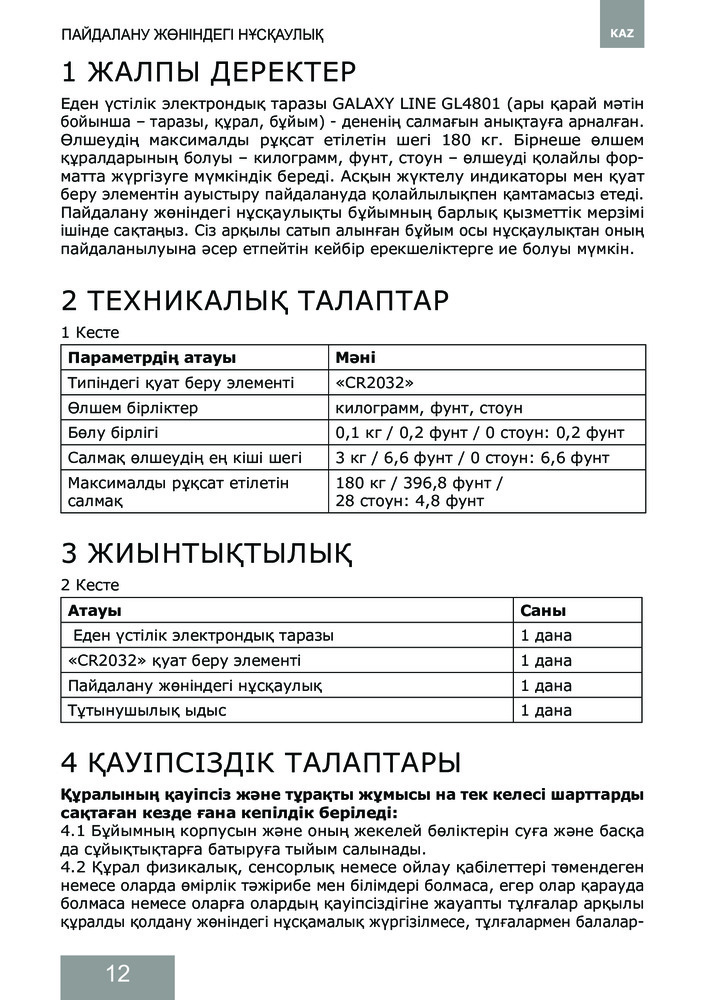 ПАЙДАЛАНУ ЖӨНІНДЕГІ НҰСҚАУЛЫҚ

KAZ

1 ЖАЛПЫ ДЕРЕКТЕР

Еден үстілік электрондық таразы GALAXY LINE GL4801 (ары қарай мәтін бойынша – таразы, құрал, бұйым) - дененің салмағын анықтауға арналған. Өлшеудің максималды рұқсат етілетін шегі 180 кг. Бірнеше өлшем құралдарының болуы – килограмм, фунт, стоун – өлшеуді қолайлы форматта жүргізуге мүмкіндік береді. Асқын жүктелу индикаторы мен қуат беру элементін ауыстыру пайдалануда қолайлылықпен қамтамасыз етеді. Пайдалану жөніндегі нұсқаулықты бұйымның барлық қызметтік мерзімі ішінде сақтаңыз. Сіз арқылы сатып алынған бұйым осы нұсқаулықтан оның пайдаланылуына әсер етпейтін кейбір ерекшеліктерге ие болуы мүмкін.

2 ТЕХНИКАЛЫҚ ТАЛАПТАР

1 Кесте

| Параметрдің атауы | Мәні |
|---|---|
| Типіндегі қуат беру элементі | «CR2032» |
| Өлшем бірліктер | килограмм, фунт, стоун |
| Бөлу бірлігі | 0,1 кг / 0,2 фунт / 0 стоун: 0,2 фунт |
| Салмақ өлшеудің ең кіші шегі | 3 кг / 6,6 фунт / 0 стоун: 6,6 фунт |
| Максималды рұқсат етілетін салмақ | 180 кг / 396,8 фунт / 28 стоун: 4,8 фунт |

3 ЖИЫНТЫҚТЫЛЫҚ

2 Кесте

| Атауы | Саны |
|---|---|
| Еден үстілік электрондық таразы | 1 дана |
| «CR2032» қуат беру элементі | 1 дана |
| Пайдалану жөніндегі нұсқаулық | 1 дана |
| Тұтынушылық ыдыс | 1 дана |

4 ҚАУІПСІЗДІК ТАЛАПТАРЫ

Құралының қауіпсіз және тұрақты жұмысы на тек келесі шарттарды сақтаған кезде ғана кепілдік беріледі:
4.1 Бұйымның корпусын және оның жекелей бөліктерін суға және басқа да сұйықтықтарға батыруға тыйым салынады.
4.2 Құрал физикалық, сенсорлық немесе ойлау қабілеттері төмендеген немесе оларда өмірлік тәжірибе мен білімдері болмаса, егер олар қарауда болмаса немесе оларға олардың қауіпсіздігіне жауапты тұлғалар арқылы құралды қолдану жөніндегі нұсқамалық жүргізілмесе, тұлғалармен балалар-

12